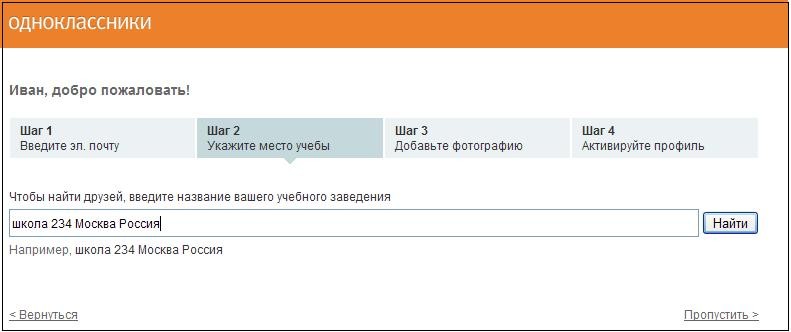 одноклассники

Иван, добро пожаловать!

Шаг 1
Введите эл. почту

Шаг 2
Укажите место учебы

Шаг 3
Добавьте фотографию

Шаг 4
Активируйте профиль

Чтобы найти друзей, введите название вашего учебного заведения

школа 234 Москва Россия

Найти

Например, школа 234 Москва Россия

< Вернуться

Пропустить >